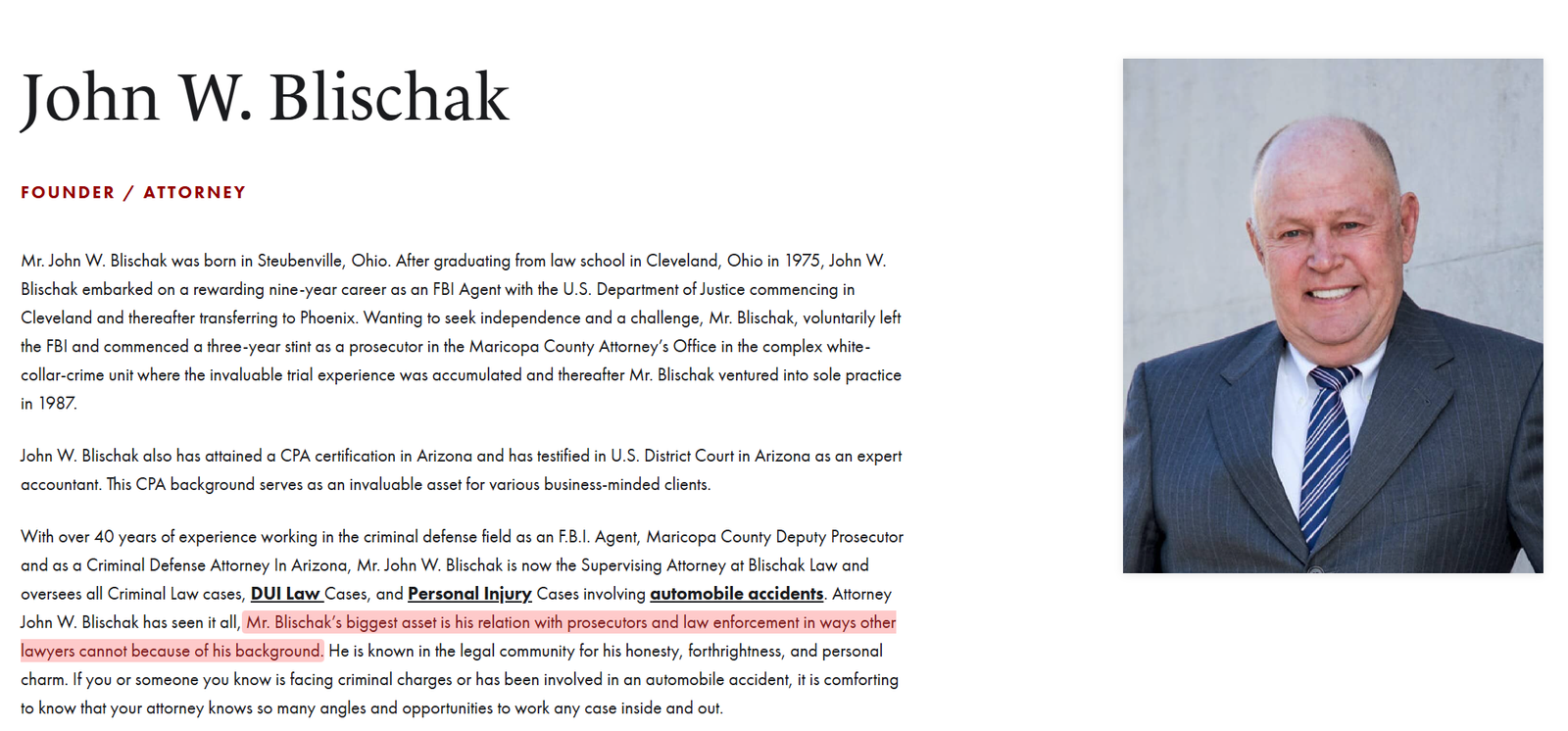 John W. Blischak

FOUNDER / ATTORNEY

Mr. John W. Blischak was born in Steubenville, Ohio. After graduating from law school in Cleveland, Ohio in 1975, John W. Blischak embarked on a rewarding nine-year career as an FBI Agent with the U.S. Department of Justice commencing in Cleveland and thereafter transferring to Phoenix. Wanting to seek independence and a challenge, Mr. Blischak, voluntarily left the FBI and commenced a three-year stint as a prosecutor in the Maricopa County Attorney's Office in the complex white-collar-crime unit where the invaluable trial experience was accumulated and thereafter Mr. Blischak ventured into sole practice in 1987.

John W. Blischak also has attained a CPA certification in Arizona and has testified in U.S. District Court in Arizona as an expert accountant. This CPA background serves as an invaluable asset for various business-minded clients.

With over 40 years of experience working in the criminal defense field as an F.B.I. Agent, Maricopa County Deputy Prosecutor and as a Criminal Defense Attorney In Arizona, Mr. John W. Blischak is now the Supervising Attorney at Blischak Law and oversees all Criminal Law cases, DUI Law Cases, and Personal Injury Cases involving automobile accidents. Attorney John W. Blischak has seen it all, Mr. Blischak's biggest asset is his relation with prosecutors and law enforcement in ways other lawyers cannot because of his background. He is known in the legal community for his honesty, forthrightness, and personal charm. If you or someone you know is facing criminal charges or has been involved in an automobile accident, it is comforting to know that your attorney knows so many angles and opportunities to work any case inside and out.